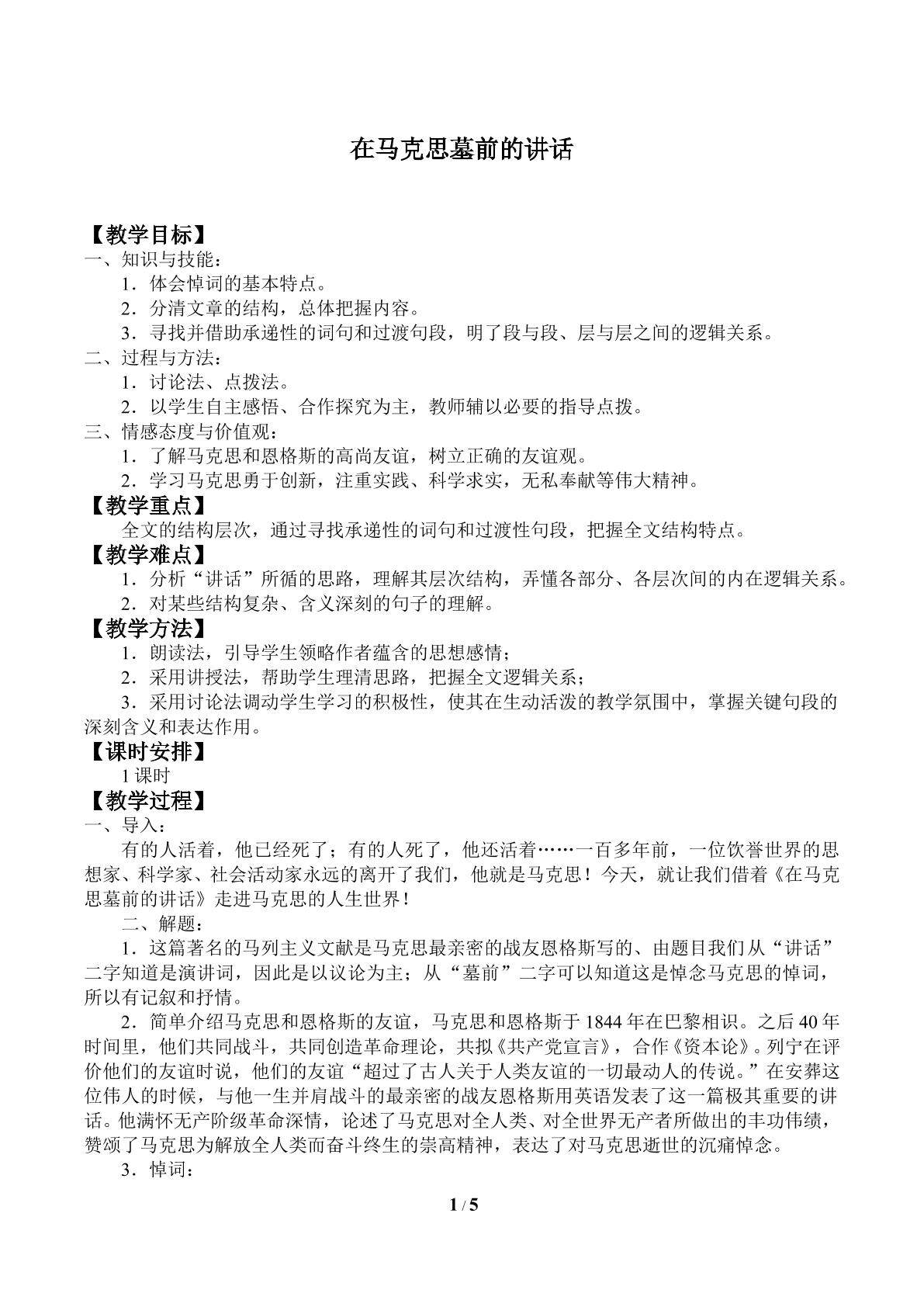 在马克思墓前的讲话

【教学目标】
一、知识与技能：
1．体会悼词的基本特点。
2．分清文章的结构，总体把握内容。
3．寻找并借助承递性的词句和过渡句段，明了段与段、层与层之间的逻辑关系。
二、过程与方法：
1．讨论法、点拨法。
2．以学生自主感悟、合作探究为主，教师辅以必要的指导点拨。
三、情感态度与价值观：
1．了解马克思和恩格斯的高尚友谊，树立正确的友谊观。
2．学习马克思勇于创新，注重实践、科学求实，无私奉献等伟大精神。
【教学重点】
全文的结构层次，通过寻找承递性的词句和过渡性句段，把握全文结构特点。
【教学难点】
1．分析“讲话”所循的思路，理解其层次结构，弄懂各部分、各层次间的内在逻辑关系。
2．对某些结构复杂、含义深刻的句子的理解。
【教学方法】
1．朗读法，引导学生领略作者蕴含的思想感情；
2．采用讲授法，帮助学生理清思路，把握全文逻辑关系；
3．采用讨论法调动学生学习的积极性，使其在生动活泼的教学氛围中，掌握关键句段的深刻含义和表达作用。
【课时安排】
1课时
【教学过程】
一、导入：
有的人活着，他已经死了；有的人死了，他还活着……一百多年前，一位饮誉世界的思想家、科学家、社会活动家永远的离开了我们，他就是马克思！今天，就让我们借着《在马克思墓前的讲话》走进马克思的人生世界！
二、解题：
1．这篇著名的马列主义文献是马克思最亲密的战友恩格斯写的、由题目我们从“讲话”二字知道是演讲词，因此是以议论为主；从“墓前”二字可以知道这是悼念马克思的悼词，所以有记叙和抒情。
2．简单介绍马克思和恩格斯的友谊，马克思和恩格斯于1844年在巴黎相识。之后40年时间里，他们共同战斗，共同创造革命理论，共拟《共产党宣言》，合作《资本论》。列宁在评价他们的友谊时说，他们的友谊“超过了古人关于人类友谊的一切最动人的传说。”在安葬这位伟人的时候，与他一生并肩战斗的最亲密的战友恩格斯用英语发表了这一篇极其重要的讲话。他满怀无产阶级革命深情，论述了马克思对全人类、对全世界无产者所做出的丰功伟绩，赞颂了马克思为解放全人类而奋斗终生的崇高精神，表达了对马克思逝世的沉痛悼念。
3．悼词：

1 / 5